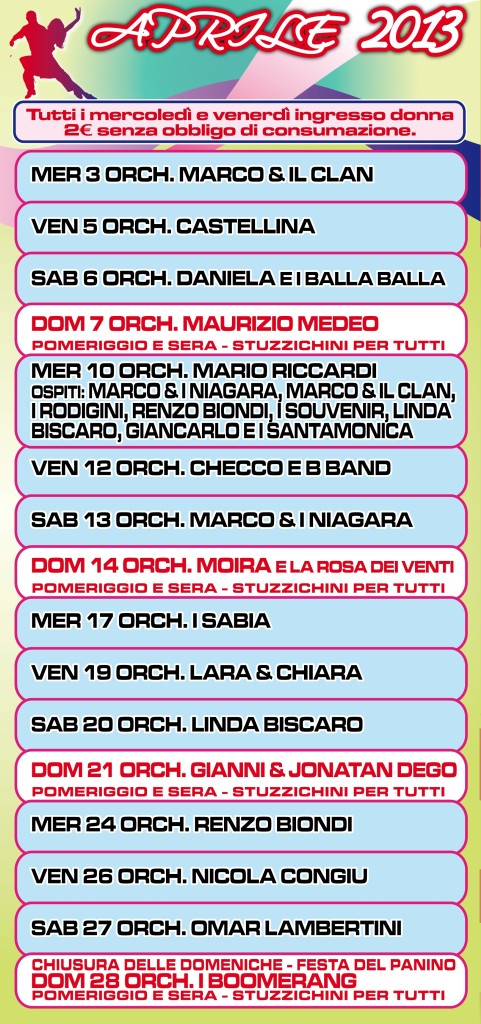 APRILE 2013

Tutti i mercoledì e venerdì ingresso donna 2€ senza obbligo di consumazione.

MER 3 ORCH. MARCO & IL CLAN

VEN 5 ORCH. CASTELLINA

SAB 6 ORCH. DANIELA E I BALLA BALLA

DOM 7 ORCH. MAURIZIO MEDEO
POMERIGGIO E SERA - STUZZICHINI PER TUTTI

MER 10 ORCH. MARIO RICCARDI
OSPITI: MARCO & I NIAGARA, MARCO & IL CLAN, I RODIGINI, RENZO BIONDI, I SOUVENIR, LINDA BISCARO, GIANCARLO E I SANTAMONICA

VEN 12 ORCH. CHECCO E B BAND

SAB 13 ORCH. MARCO & I NIAGARA

DOM 14 ORCH. MOIRA E LA ROSA DEI VENTI
POMERIGGIO E SERA - STUZZICHINI PER TUTTI

MER 17 ORCH. I SABIA

VEN 19 ORCH. LARA & CHIARA

SAB 20 ORCH. LINDA BISCARO

DOM 21 ORCH. GIANNI & JONATAN DEGO
POMERIGGIO E SERA - STUZZICHINI PER TUTTI

MER 24 ORCH. RENZO BIONDI

VEN 26 ORCH. NICOLA CONGIU

SAB 27 ORCH. OMAR LAMBERTINI

CHIUSURA DELLE DOMENICHE - FESTA DEL PANINO
DOM 28 ORCH. I BOOMERANG
POMERIGGIO E SERA - STUZZICHINI PER TUTTI